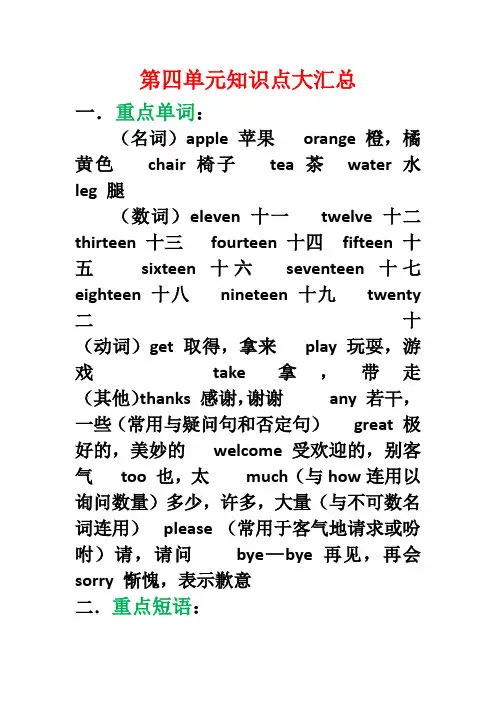 第四单元知识点大汇总

一．重点单词：

（名词）apple 苹果 orange 橙，橘黄色 chair 椅子 tea 茶 water 水 leg 腿

（数词）eleven 十一 twelve 十二 thirteen 十三 fourteen 十四 fifteen 十五 sixteen 十六 seventeen 十七 eighteen 十八 nineteen 十九 twenty 二十

（动词）get 取得，拿来 play 玩耍，游戏 take 拿，带走

（其他)thanks 感谢,谢谢 any 若干，一些（常用与疑问句和否定句） great 极好的，美妙的 welcome 受欢迎的，别客气 too 也，太 much（与 how 连用以询问数量）多少，许多，大量（与不可数名词连用） please （常用于客气地请求或吩咐）请，请问 bye—bye 再见，再会 sorry 惭愧，表示歉意

二．重点短语：